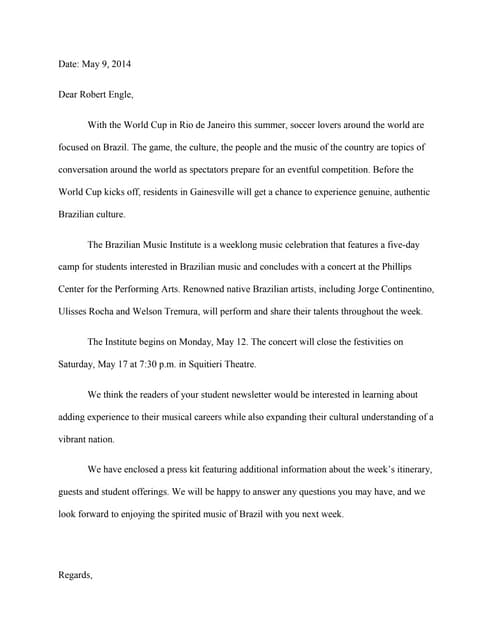 Date: May 9, 2014

Dear Robert Engle,

With the World Cup in Rio de Janeiro this summer, soccer lovers around the world are focused on Brazil. The game, the culture, the people and the music of the country are topics of conversation around the world as spectators prepare for an eventful competition. Before the World Cup kicks off, residents in Gainesville will get a chance to experience genuine, authentic Brazilian culture.

The Brazilian Music Institute is a weeklong music celebration that features a five-day camp for students interested in Brazilian music and concludes with a concert at the Phillips Center for the Performing Arts. Renowned native Brazilian artists, including Jorge Continentino, Ulisses Rocha and Welson Tremura, will perform and share their talents throughout the week.

The Institute begins on Monday, May 12. The concert will close the festivities on Saturday, May 17 at 7:30 p.m. in Squitieri Theatre.

We think the readers of your student newsletter would be interested in learning about adding experience to their musical careers while also expanding their cultural understanding of a vibrant nation.

We have enclosed a press kit featuring additional information about the week's itinerary, guests and student offerings. We will be happy to answer any questions you may have, and we look forward to enjoying the spirited music of Brazil with you next week.

Regards,